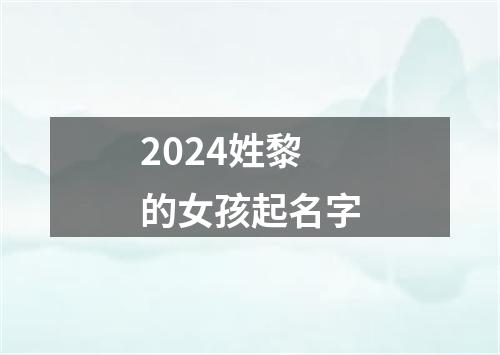 2024姓黎
的女孩起名字